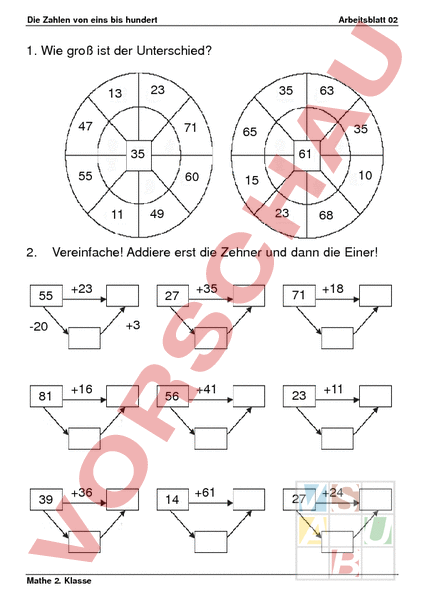 Die Zahlen von eins bis hundert

Arbeitsblatt 02

1. Wie groß ist der Unterschied?

13
23
47
71
35
55
60
11
49

35
63
65
35
61
15
10
23
68

2. Vereinfache! Addiere erst die Zehner und dann die Einer!

55 +23
-20 +3

27 +35

71 +18

81 +16

56 +41

23 +11

39 +36

14 +61

27 +24

VORSCHAU

Mathe 2. Klasse